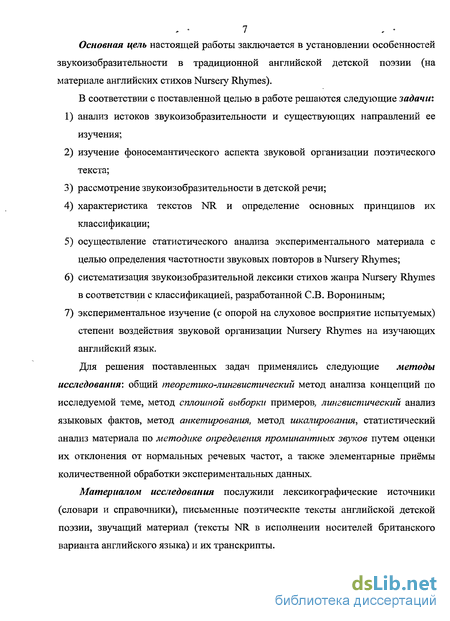 7

Основная цель настоящей работы заключается в установлении особенностей звукоизобразительности в традиционной английской детской поэзии (на материале английских стихов Nursery Rhymes).

В соответствии с поставленной целью в работе решаются следующие задачи:

1) анализ истоков звукоизобразительности и существующих направлений ее изучения;

2) изучение фоносемантического аспекта звуковой организации поэтического текста;

3) рассмотрение звукоизобразительности в детской речи;

4) характеристика текстов NR и определение основных принципов их классификации;

5) осуществление статистического анализа экспериментального материала с целью определения частотности звуковых повторов в Nursery Rhymes;

6) систематизация звукоизобразительной лексики стихов жанра Nursery Rhymes в соответствии с классификацией, разработанной С.В. Ворониным;

7) экспериментальное изучение (с опорой на слуховое восприятие испытуемых) степени воздействия звуковой организации Nursery Rhymes на изучающих английский язык.

Для решения поставленных задач применялись следующие методы исследования: общий теоретико-лингвистический метод анализа концепций по исследуемой теме, метод сплошной выборки примеров, лингвистический анализ языковых фактов, метод анкетирования, метод шкалирования, статистический анализ материала по методике определения проминантных звуков путем оценки их отклонения от нормальных речевых частот, а также элементарные приёмы количественной обработки экспериментальных данных.

Материалом исследования послужили лексикографические источники (словари и справочники), письменные поэтические тексты английской детской поэзии, звучащий материал (тексты NR в исполнении носителей британского варианта английского языка) и их транскрипты.

dsLib.net
библиотека диссертаций